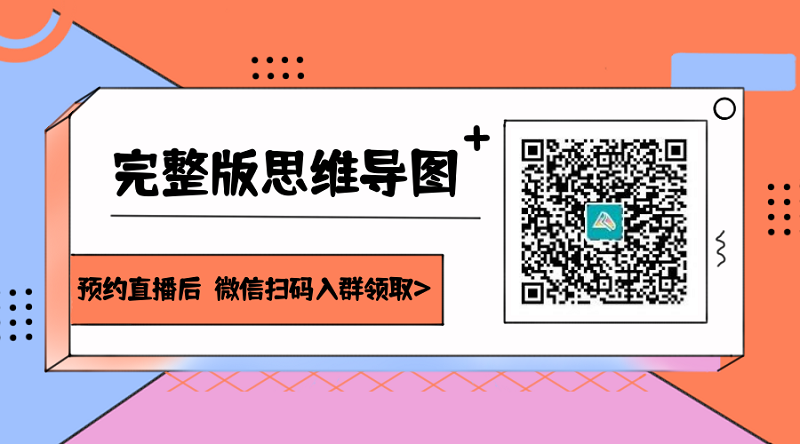 完整版思维导图

预约直播后 微信扫码入群领取>